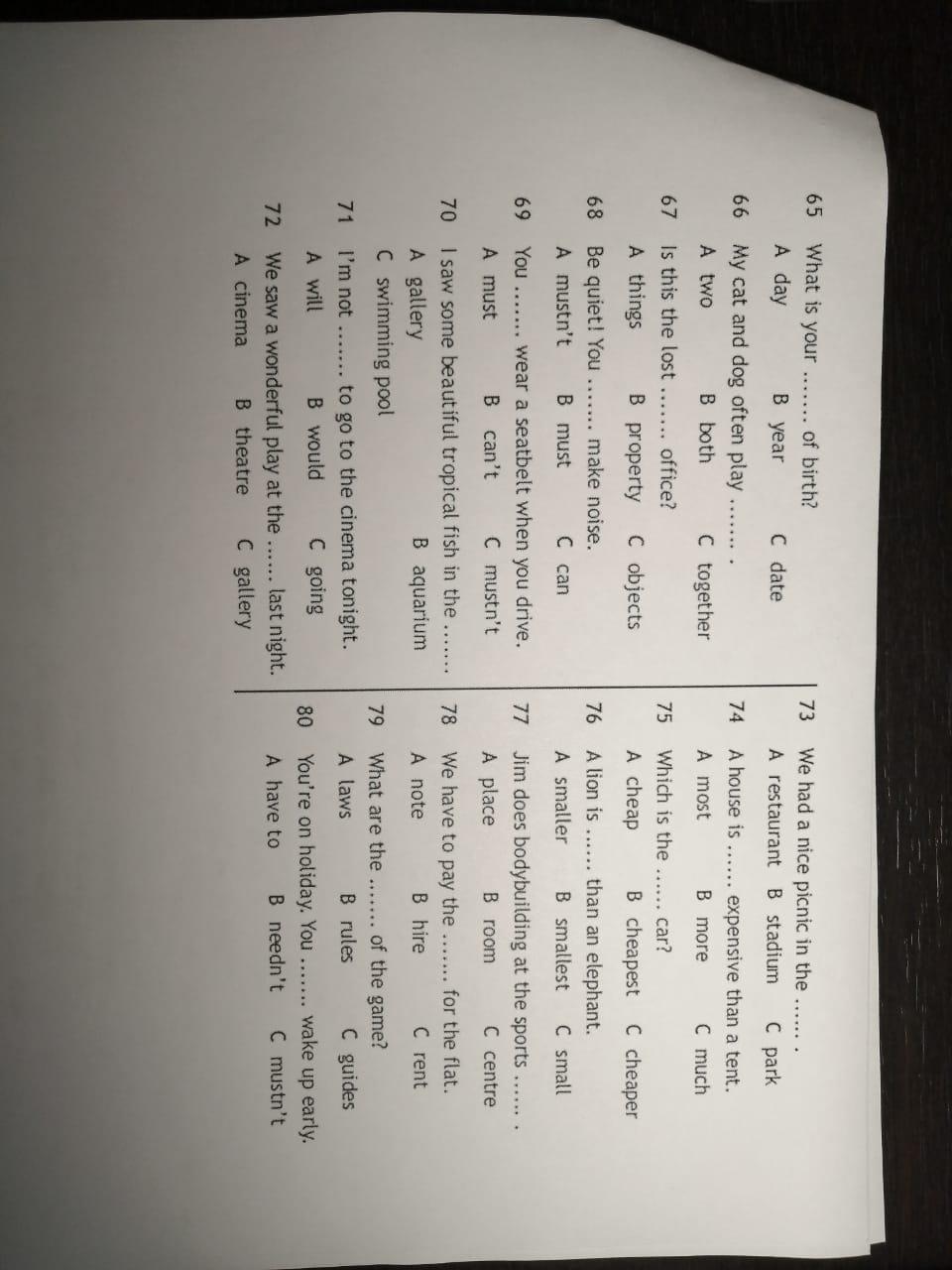 65 What is your ....... of birth?
A day B year C date

66 My cat and dog often play ....... .
A two B both C together

67 Is this the lost ....... office?
A things B property C objects

68 Be quiet! You ....... make noise.
A mustn't B must C can

69 You ....... wear a seatbelt when you drive.
A must B can't C mustn't

70 I saw some beautiful tropical fish in the .......
A gallery B aquarium
C swimming pool

71 I'm not ....... to go to the cinema tonight.
A will B would C going

72 We saw a wonderful play at the ...... last night.
A cinema B theatre C gallery

73 We had a nice picnic in the ...... .
A restaurant B stadium C park

74 A house is ...... expensive than a tent.
A most B more C much

75 Which is the ...... car?
A cheap B cheapest C cheaper

76 A lion is ...... than an elephant.
A smaller B smallest C small

77 Jim does bodybuilding at the sports ...... .
A place B room C centre

78 We have to pay the ....... for the flat.
A note B hire C rent

79 What are the ....... of the game?
A laws B rules C guides

80 You're on holiday. You ....... wake up early.
A have to B needn't C mustn't